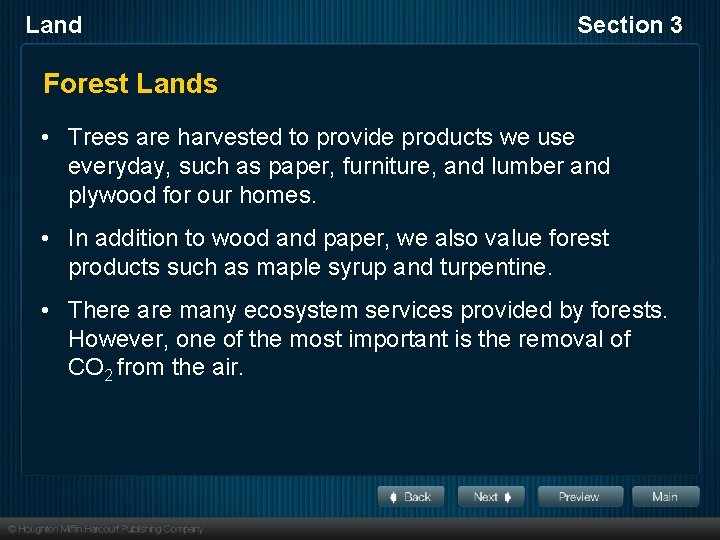 Land

Section 3

Forest Lands

• Trees are harvested to provide products we use everyday, such as paper, furniture, and lumber and plywood for our homes.

• In addition to wood and paper, we also value forest products such as maple syrup and turpentine.

• There are many ecosystem services provided by forests. However, one of the most important is the removal of $CO_2$ from the air.

Back

Next

Preview

Main

© Houghton Mifflin Harcourt Publishing Company